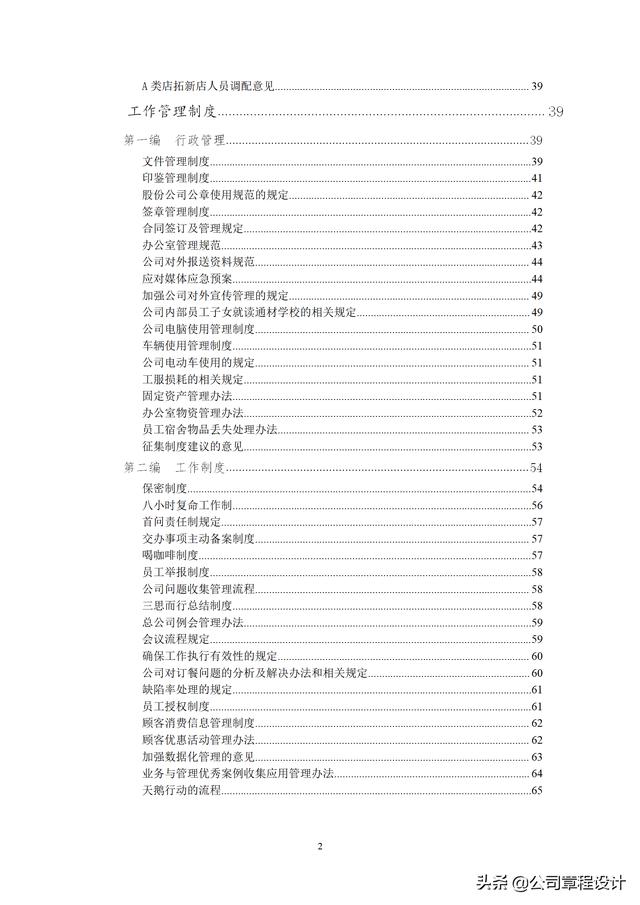 A 类店拓新店人员调配意见......39

工作管理制度......39

第一编 行政管理......39

文件管理制度......39
印鉴管理制度......41
股份公司公章使用规范的规定......42
签章管理制度......42
合同签订及管理规定......42
办公室管理规范......43
公司对外报送资料规范......44
应对媒体应急预案......44
加强公司对外宣传管理的规定......49
公司内部员工子女就读通材学校的相关规定......49
公司电脑使用管理制度......50
车辆使用管理制度......51
公司电动车使用的规定......51
工服损耗的相关规定......51
固定资产管理办法......51
办公室物资管理办法......52
员工宿舍物品丢失处理办法......53
征集制度建议的意见......53

第二编 工作制度......54

保密制度......54
八小时复命工作制......56
首问责任制规定......57
交办事项主动备案制度......57
喝咖啡制度......57
员工举报制度......58
公司问题收集管理流程......58
三思而行总结制度......58
总公司例会管理办法......59
会议流程规定......59
确保工作执行有效性的规定......60
公司对订餐问题的分析及解决办法和相关规定......60
缺陷率处理的规定......61
员工授权制度......61
顾客消费信息管理制度......62
顾客优惠活动管理办法......62
加强数据化管理的意见......63
业务与管理优秀案例收集应用管理办法......64
天鹅行动的流程......65

2

头条 @公司章程设计